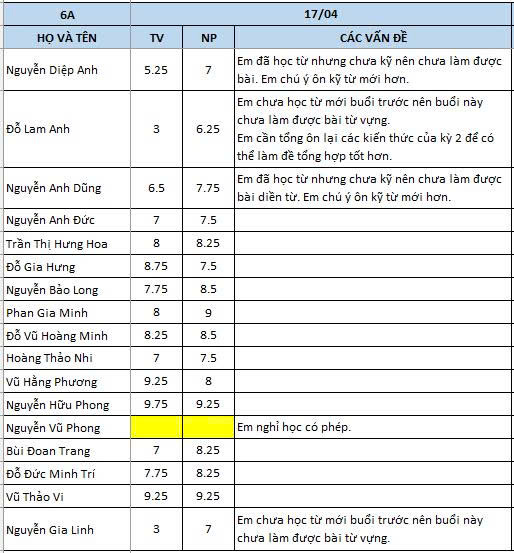 | 6A | 17/04 | | |
|---|---|---|---|
| HỌ VÀ TÊN | TV | NP | CÁC VẤN ĐỀ |
| Nguyễn Diệp Anh | 5.25 | 7 | Em đã học từ nhưng chưa kỹ nên chưa làm được bài. Em chú ý ôn kỹ từ mới hơn. |
| Đỗ Lam Anh | 3 | 6.25 | Em chưa học từ mới buổi trước nên buổi này chưa làm được bài từ vựng. Em cần tổng ôn lại các kiến thức của kỳ 2 để có thể làm đề tổng hợp tốt hơn. |
| Nguyễn Anh Dũng | 6.5 | 7.75 | Em đã học từ nhưng chưa kỹ nên chưa làm được bài diền từ. Em chú ý ôn kỹ từ mới hơn. |
| Nguyễn Anh Đức | 7 | 7.5 | |
| Trần Thị Hưng Hoa | 8 | 8.25 | |
| Đỗ Gia Hưng | 8.75 | 7.5 | |
| Nguyễn Bảo Long | 7.75 | 8.5 | |
| Phan Gia Minh | 8 | 9 | |
| Đỗ Vũ Hoàng Minh | 8.25 | 8.5 | |
| Hoàng Thảo Nhi | 7 | 7.5 | |
| Vũ Hằng Phương | 9.25 | 8 | |
| Nguyễn Hữu Phong | 9.75 | 9.25 | |
| Nguyễn Vũ Phong | | | Em nghỉ học có phép. |
| Bùi Đoan Trang | 7 | 8.25 | |
| Đỗ Đức Minh Trí | 7.75 | 8.25 | |
| Vũ Thảo Vi | 9.25 | 9.25 | |
| Nguyễn Gia Linh | 3 | 7 | Em chưa học từ mới buổi trước nên buổi này chưa làm được bài từ vựng. |